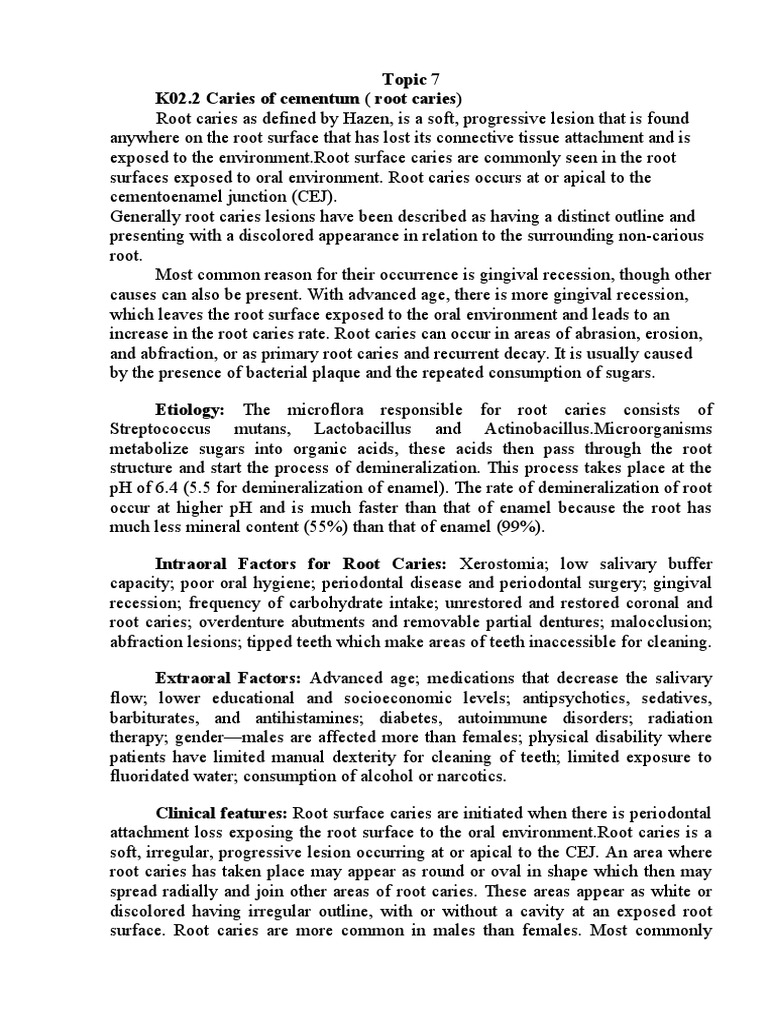 Topic 7

K02.2 Caries of cementum ( root caries)

Root caries as defined by Hazen, is a soft, progressive lesion that is found anywhere on the root surface that has lost its connective tissue attachment and is exposed to the environment.Root surface caries are commonly seen in the root surfaces exposed to oral environment. Root caries occurs at or apical to the cementoenamel junction (CEJ).
Generally root caries lesions have been described as having a distinct outline and presenting with a discolored appearance in relation to the surrounding non-carious root.

Most common reason for their occurrence is gingival recession, though other causes can also be present. With advanced age, there is more gingival recession, which leaves the root surface exposed to the oral environment and leads to an increase in the root caries rate. Root caries can occur in areas of abrasion, erosion, and abfraction, or as primary root caries and recurrent decay. It is usually caused by the presence of bacterial plaque and the repeated consumption of sugars.

Etiology: The microflora responsible for root caries consists of Streptococcus mutans, Lactobacillus and Actinobacillus.Microorganisms metabolize sugars into organic acids, these acids then pass through the root structure and start the process of demineralization. This process takes place at the pH of 6.4 (5.5 for demineralization of enamel). The rate of demineralization of root occur at higher pH and is much faster than that of enamel because the root has much less mineral content (55%) than that of enamel (99%).

Intraoral Factors for Root Caries: Xerostomia; low salivary buffer capacity; poor oral hygiene; periodontal disease and periodontal surgery; gingival recession; frequency of carbohydrate intake; unrestored and restored coronal and root caries; overdenture abutments and removable partial dentures; malocclusion; abfraction lesions; tipped teeth which make areas of teeth inaccessible for cleaning.

Extraoral Factors: Advanced age; medications that decrease the salivary flow; lower educational and socioeconomic levels; antipsychotics, sedatives, barbiturates, and antihistamines; diabetes, autoimmune disorders; radiation therapy; gender—males are affected more than females; physical disability where patients have limited manual dexterity for cleaning of teeth; limited exposure to fluoridated water; consumption of alcohol or narcotics.

Clinical features: Root surface caries are initiated when there is periodontal attachment loss exposing the root surface to the oral environment.Root caries is a soft, irregular, progressive lesion occurring at or apical to the CEJ. An area where root caries has taken place may appear as round or oval in shape which then may spread radially and join other areas of root caries. These areas appear as white or discolored having irregular outline, with or without a cavity at an exposed root surface. Root caries are more common in males than females. Most commonly